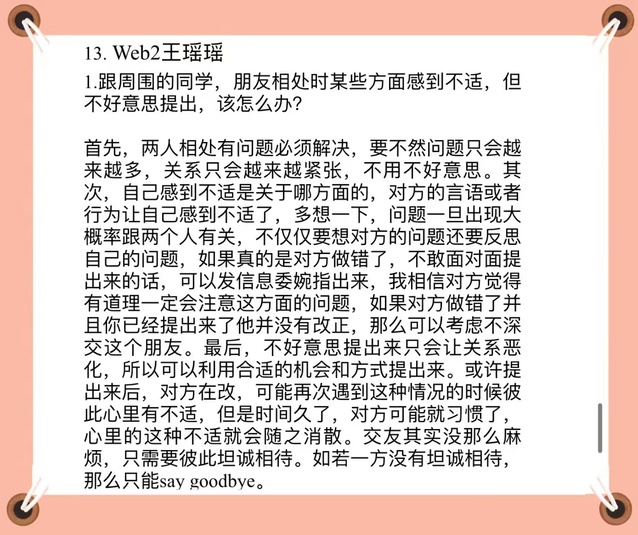 13. Web2王瑶瑶

1.跟周围的同学，朋友相处时某些方面感到不适，但不好意思提出，该怎么办?

首先，两人相处有问题必须解决，要不然问题只会越来越多，关系只会越来越紧张，不用不好意思。其次，自己感到不适是关于哪方面的，对方的言语或者行为让自己感到不适了，多想一下，问题一旦出现大概率跟两个人有关，不仅仅要想对方的问题还要反思自己的问题，如果真的是对方做错了，不敢面对面提出来的话，可以发信息委婉指出来，我相信对方觉得有道理一定会注意这方面的问题，如果对方做错了并且你已经提出来了他并没有改正，那么可以考虑不深交这个朋友。最后，不好意思提出来只会让关系恶化，所以可以利用合适的机会和方式提出来。或许提出来后，对方在改，可能再次遇到这种情况的时候彼此心里有不适，但是时间久了，对方可能就习惯了，心里的这种不适就会随之消散。交友其实没那么麻烦，只需要彼此坦诚相待。如若一方没有坦诚相待，那么只能say goodbye。